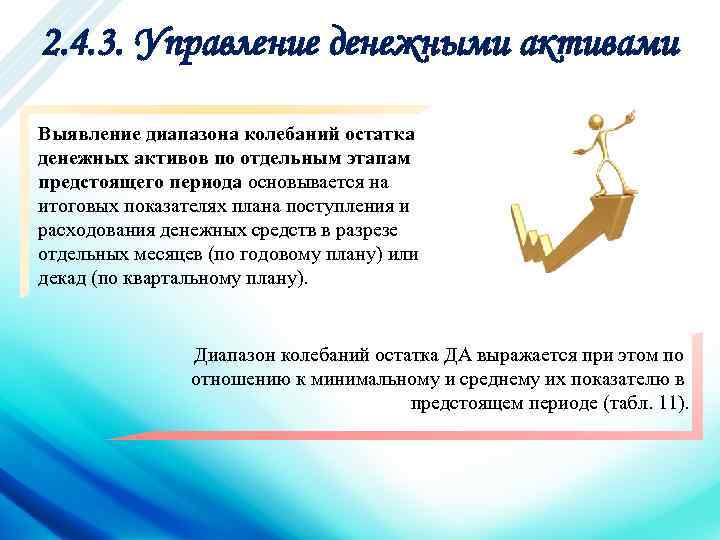 2.4.3. Управление денежными активами

Выявление диапазона колебаний остатка денежных активов по отдельным этапам предстоящего периода основывается на итоговых показателях плана поступления и расходования денежных средств в разрезе отдельных месяцев (по годовому плану) или декад (по квартальному плану).

Диапазон колебаний остатка ДА выражается при этом по отношению к минимальному и среднему их показателю в предстоящем периоде (табл. 11).